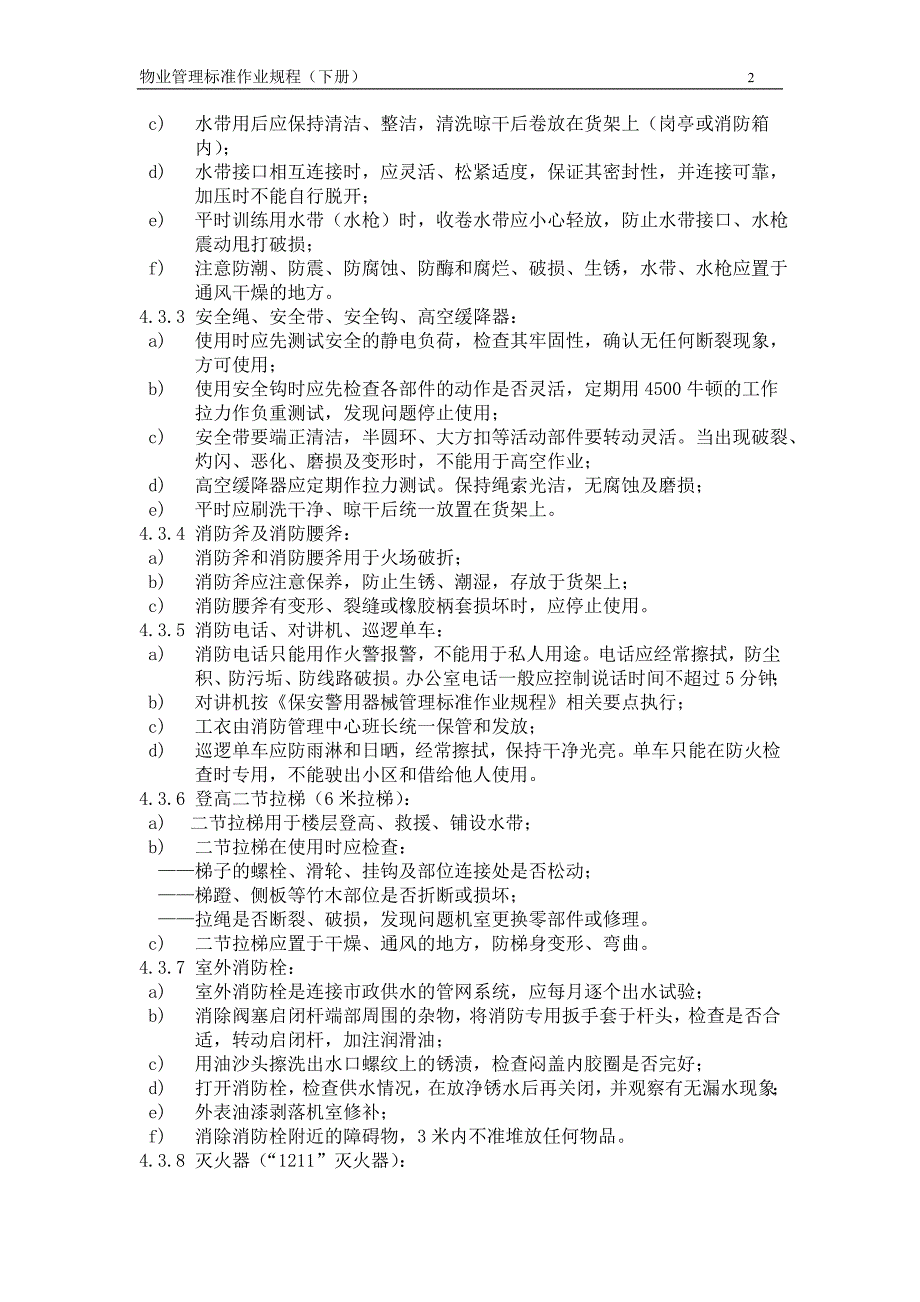 物业管理标准作业规程（下册） 2

c) 水带用后应保持清洁、整洁，清洗晾干后卷放在货架上（岗亭或消防箱内）；
d) 水带接口相互连接时，应灵活、松紧适度，保证其密封性，并连接可靠，加压时不能自行脱开；
e) 平时训练用水带（水枪）时，收卷水带应小心轻放，防止水带接口、水枪震动甩打破损；
f) 注意防潮、防震、防腐蚀、防酶和腐烂、破损、生锈，水带、水枪应置于通风干燥的地方。
4.3.3 安全绳、安全带、安全钩、高空缓降器：
a) 使用时应先测试安全的静电负荷，检查其牢固性，确认无任何断裂现象，方可使用；
b) 使用安全钩时应先检查各部件的动作是否灵活，定期用 4500 牛顿的工作拉力作负重测试，发现问题停止使用；
c) 安全带要端正清洁，半圆环、大方扣等活动部件要转动灵活。当出现破裂、灼闪、恶化、磨损及变形时，不能用于高空作业；
d) 高空缓降器应定期作拉力测试。保持绳索光洁，无腐蚀及磨损；
e) 平时应刷洗干净、晾干后统一放置在货架上。
4.3.4 消防斧及消防腰斧：
a) 消防斧和消防腰斧用于火场破折；
b) 消防斧应注意保养，防止生锈、潮湿，存放于货架上；
c) 消防腰斧有变形、裂缝或橡胶柄套损坏时，应停止使用。
4.3.5 消防电话、对讲机、巡逻单车：
a) 消防电话只能用作火警报警，不能用于私人用途。电话应经常擦拭，防尘积、防污垢、防线路破损。办公室电话一般应控制说话时间不超过 5 分钟；
b) 对讲机按《保安警用器械管理标准作业规程》相关要点执行；
c) 工衣由消防管理中心班长统一保管和发放；
d) 巡逻单车应防雨淋和日晒，经常擦拭，保持干净光亮。单车只能在防火检查时专用，不能驶出小区和借给他人使用。
4.3.6 登高二节拉梯（6 米拉梯）：
a) 二节拉梯用于楼层登高、救援、铺设水带；
b) 二节拉梯在使用时应检查：
——梯子的螺栓、滑轮、挂钩及部位连接处是否松动；
——梯蹬、侧板等竹木部位是否折断或损坏；
——拉绳是否断裂、破损，发现问题机室更换零部件或修理。
c) 二节拉梯应置于干燥、通风的地方，防梯身变形、弯曲。
4.3.7 室外消防栓：
a) 室外消防栓是连接市政供水的管网系统，应每月逐个出水试验；
b) 消除阀塞启闭杆端部周围的杂物，将消防专用扳手套于杆头，检查是否合适，转动启闭杆，加注润滑油；
c) 用油沙头擦洗出水口螺纹上的锈渍，检查闷盖内胶圈是否完好；
d) 打开消防栓，检查供水情况，在放净锈水后再关闭，并观察有无漏水现象；
e) 外表油漆剥落机室修补；
f) 消除消防栓附近的障碍物，3 米内不准堆放任何物品。
4.3.8 灭火器（“1211”灭火器）：